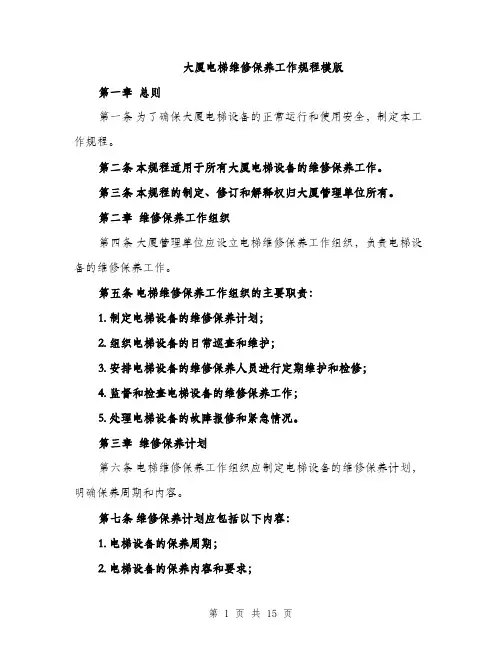 大厦电梯维修保养工作规程模版

第一章 总则

第一条 为了确保大厦电梯设备的正常运行和使用安全，制定本工作规程。

第二条 本规程适用于所有大厦电梯设备的维修保养工作。

第三条 本规程的制定、修订和解释权归大厦管理单位所有。

第二章 维修保养工作组织

第四条 大厦管理单位应设立电梯维修保养工作组织，负责电梯设备的维修保养工作。

第五条 电梯维修保养工作组织的主要职责：

1. 制定电梯设备的维修保养计划；

2. 组织电梯设备的日常巡查和维护；

3. 安排电梯设备的维修保养人员进行定期维护和检修；

4. 监督和检查电梯设备的维修保养工作；

5. 处理电梯设备的故障报修和紧急情况。

第三章 维修保养计划

第六条 电梯维修保养工作组织应制定电梯设备的维修保养计划，明确保养周期和内容。

第七条 维修保养计划应包括以下内容：

1. 电梯设备的保养周期；

2. 电梯设备的保养内容和要求；

第 1 页 共 15 页